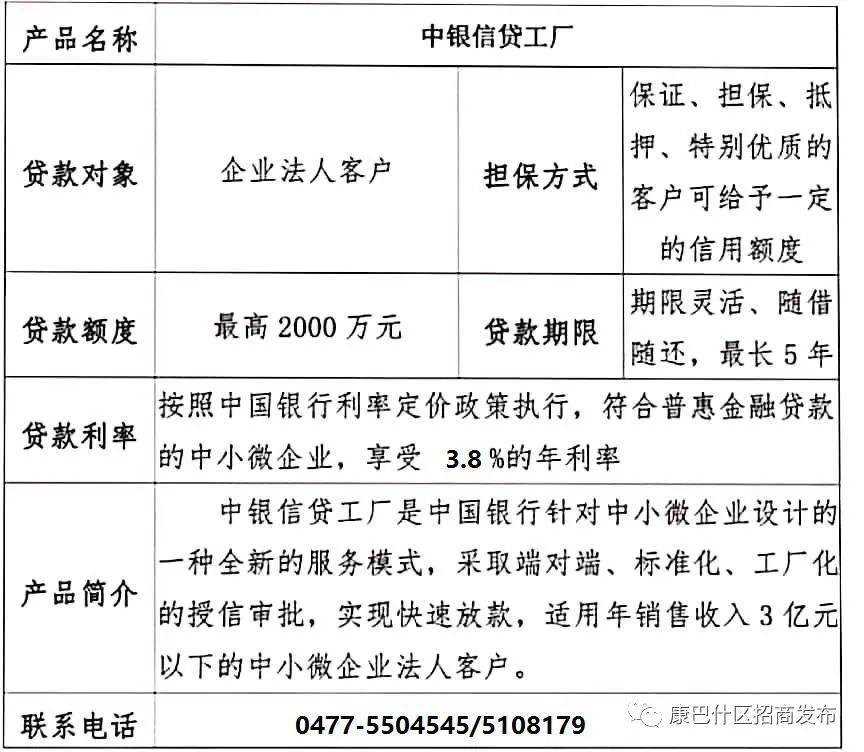 | 产品名称 | 中银信贷工厂 | | |
|---|---|---|---|
| 贷款对象 | 企业法人客户 | 担保方式 | 保证、担保、抵押、特别优质的客户可给予一定的信用额度 |
| 贷款额度 | 最高 2000 万元 | 贷款期限 | 期限灵活、随借随还，最长 5 年 |
| 贷款利率 | 按照中国银行利率定价政策执行，符合普惠金融贷款的中小微企业，享受 3.8 %的年利率 | | |
| 产品简介 | 中银信贷工厂是中国银行针对中小微企业设计的一种全新的服务模式，采取端对端、标准化、工厂化的授信审批，实现快速放款，适用年销售收入 3 亿元以下的中小微企业法人客户。 | | |
| 联系电话 | 0477-5504545/5108179 | | |

康巴什区招商发布